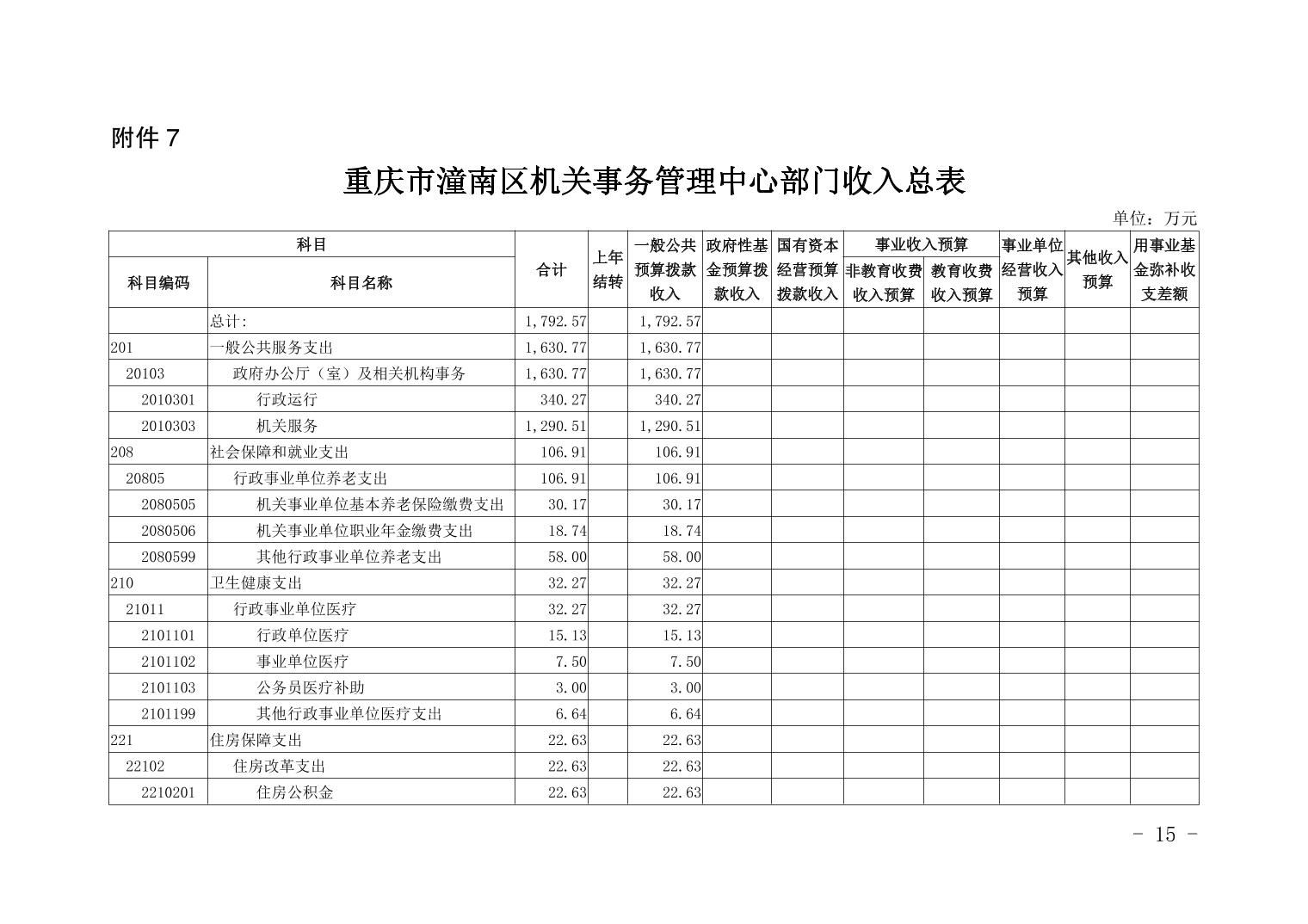 附件 7

重庆市潼南区机关事务管理中心部门收入总表

单位：万元

| 科目编码 | 科目名称 | 合计 | 上年结转 | 一般公共预算拨款收入 | 政府性基金预算拨款收入 | 国有资本经营预算拨款收入 | 事业收入预算 非教育收费收入预算 | 事业收入预算 教育收费收入预算 | 事业单位经营收入预算 | 其他收入预算 | 用事业基金弥补收支差额 |
|---|---|---|---|---|---|---|---|---|---|---|---|
| | 总计: | 1,792.57 | | 1,792.57 | | | | | | | |
| 201 | 一般公共服务支出 | 1,630.77 | | 1,630.77 | | | | | | | |
| 20103 | 政府办公厅（室）及相关机构事务 | 1,630.77 | | 1,630.77 | | | | | | | |
| 2010301 | 行政运行 | 340.27 | | 340.27 | | | | | | | |
| 2010303 | 机关服务 | 1,290.51 | | 1,290.51 | | | | | | | |
| 208 | 社会保障和就业支出 | 106.91 | | 106.91 | | | | | | | |
| 20805 | 行政事业单位养老支出 | 106.91 | | 106.91 | | | | | | | |
| 2080505 | 机关事业单位基本养老保险缴费支出 | 30.17 | | 30.17 | | | | | | | |
| 2080506 | 机关事业单位职业年金缴费支出 | 18.74 | | 18.74 | | | | | | | |
| 2080599 | 其他行政事业单位养老支出 | 58.00 | | 58.00 | | | | | | | |
| 210 | 卫生健康支出 | 32.27 | | 32.27 | | | | | | | |
| 21011 | 行政事业单位医疗 | 32.27 | | 32.27 | | | | | | | |
| 2101101 | 行政单位医疗 | 15.13 | | 15.13 | | | | | | | |
| 2101102 | 事业单位医疗 | 7.50 | | 7.50 | | | | | | | |
| 2101103 | 公务员医疗补助 | 3.00 | | 3.00 | | | | | | | |
| 2101199 | 其他行政事业单位医疗支出 | 6.64 | | 6.64 | | | | | | | |
| 221 | 住房保障支出 | 22.63 | | 22.63 | | | | | | | |
| 22102 | 住房改革支出 | 22.63 | | 22.63 | | | | | | | |
| 2210201 | 住房公积金 | 22.63 | | 22.63 | | | | | | | |

- 15 -